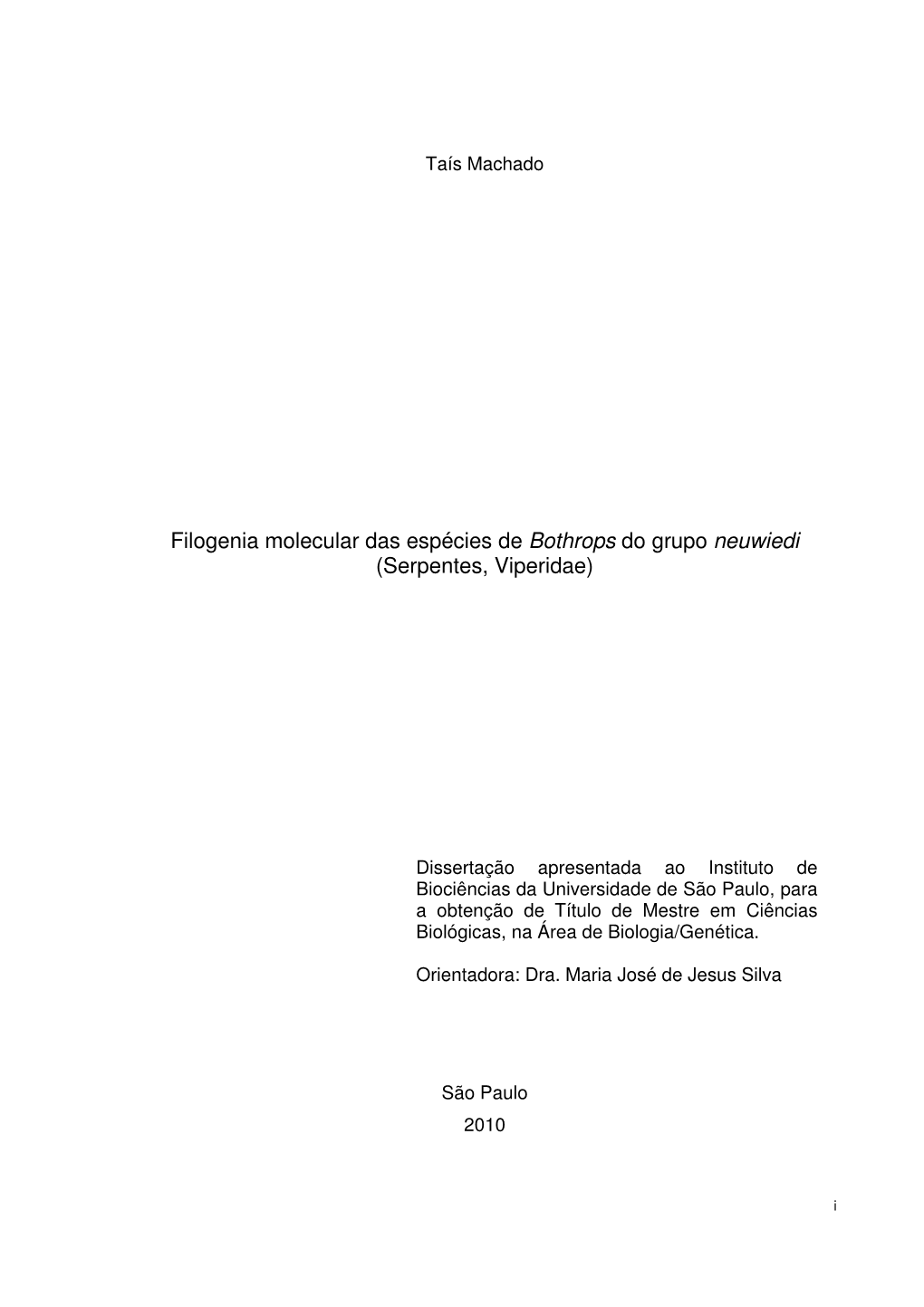 Taís Machado

Filogenia molecular das espécies de Bothrops do grupo neuwiedi (Serpentes, Viperidae)

Dissertação apresentada ao Instituto de Biociências da Universidade de São Paulo, para a obtenção de Título de Mestre em Ciências Biológicas, na Área de Biologia/Genética.

Orientadora: Dra. Maria José de Jesus Silva

São Paulo
2010

i